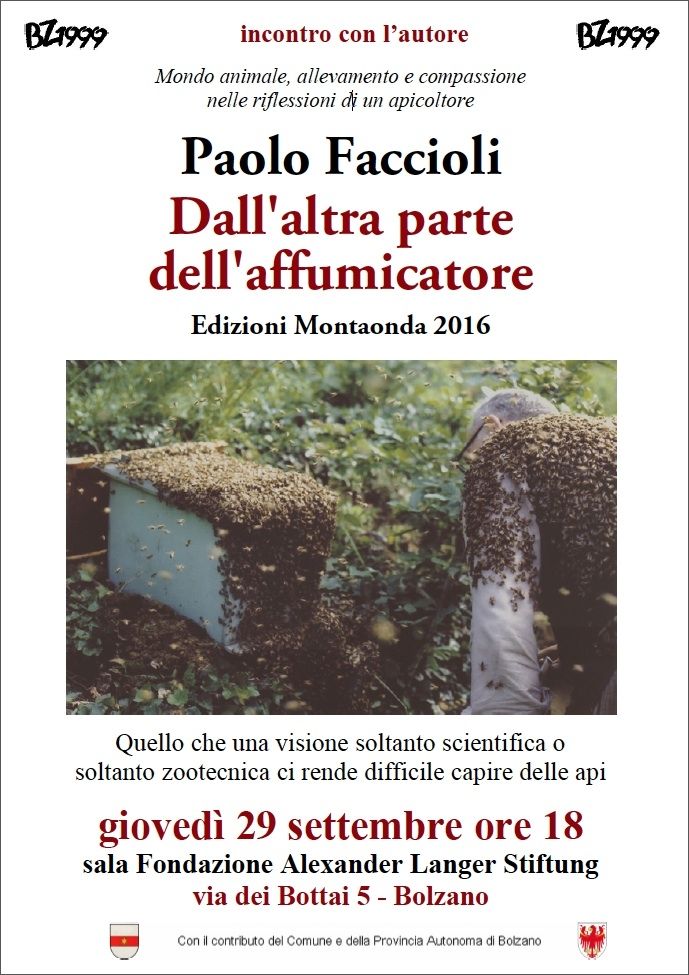 BZ1999 incontro con l'autore BZ1999

Mondo animale, allevamento e compassione nelle riflessioni di un apicoltore

Paolo Faccioli

Dall'altra parte dell'affumicatore

Edizioni Montaonda 2016

Quello che una visione soltanto scientifica o soltanto zootecnica ci rende difficile capire delle api

giovedì 29 settembre ore 18

sala Fondazione Alexander Langer Stiftung

via dei Bottai 5 - Bolzano

Con il contributo del Comune e della Provincia Autonoma di Bolzano